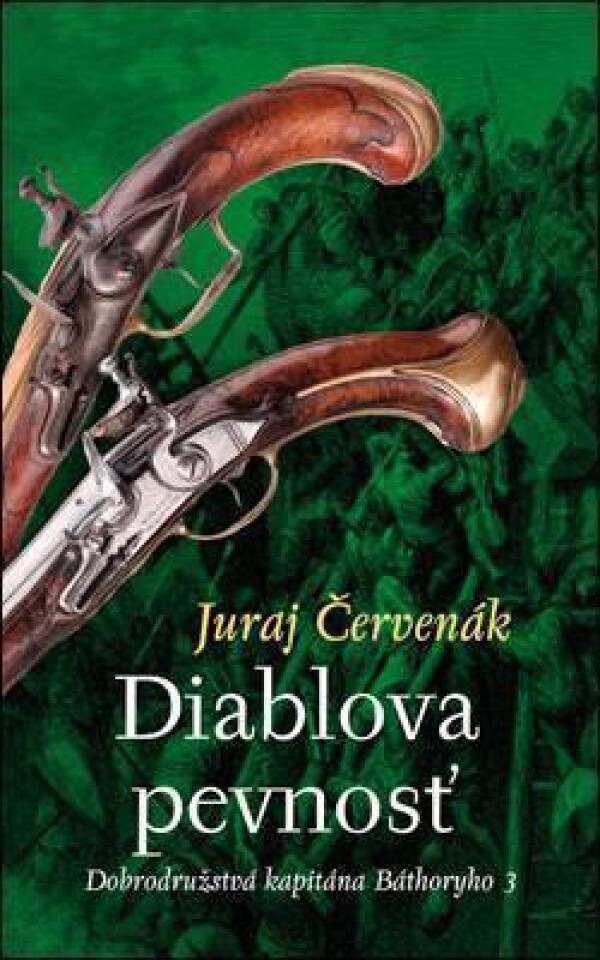 Juraj Červenák

Diablova pevnosť

Dobrodružstvá kapitána Báthoryho 3